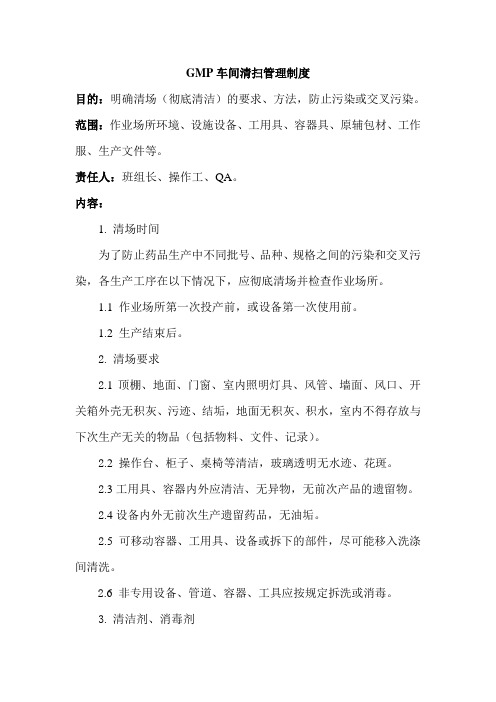 GMP 车间清扫管理制度

目的：明确清场（彻底清洁）的要求、方法，防止污染或交叉污染。

范围：作业场所环境、设施设备、工用具、容器具、原辅包材、工作服、生产文件等。

责任人：班组长、操作工、QA。

内容：

1. 清场时间

为了防止药品生产中不同批号、品种、规格之间的污染和交叉污染，各生产工序在以下情况下，应彻底清场并检查作业场所。

1.1 作业场所第一次投产前，或设备第一次使用前。

1.2 生产结束后。

2. 清场要求

2.1 顶棚、地面、门窗、室内照明灯具、风管、墙面、风口、开关箱外壳无积灰、污迹、结垢，地面无积灰、积水，室内不得存放与下次生产无关的物品（包括物料、文件、记录）。

2.2 操作台、柜子、桌椅等清洁，玻璃透明无水迹、花斑。

2.3 工用具、容器内外应清洁、无异物，无前次产品的遗留物。

2.4 设备内外无前次生产遗留药品，无油垢。

2.5 可移动容器、工用具、设备或拆下的部件，尽可能移入洗涤间清洗。

2.6 非专用设备、管道、容器、工具应按规定拆洗或消毒。

3. 清洁剂、消毒剂